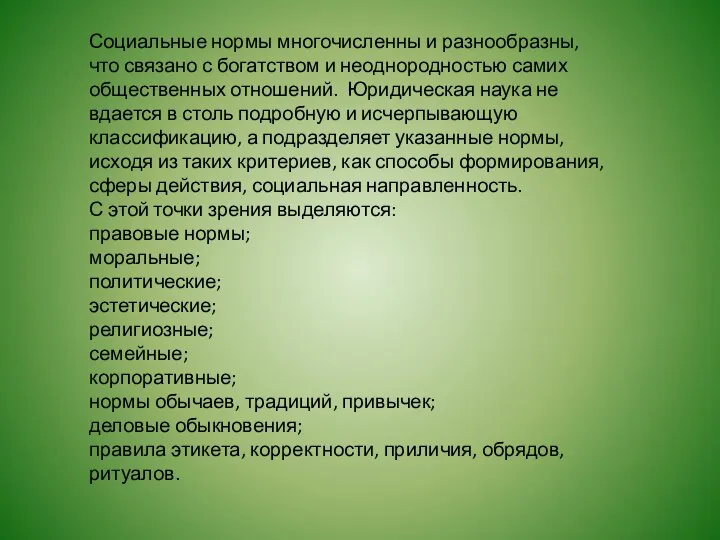 Социальные нормы многочисленны и разнообразны, что связано с богатством и неоднородностью самих общественных отношений. Юридическая наука не вдается в столь подробную и исчерпывающую классификацию, а подразделяет указанные нормы, исходя из таких критериев, как способы формирования, сферы действия, социальная направленность.
С этой точки зрения выделяются:
правовые нормы;
моральные;
политические;
эстетические;
религиозные;
семейные;
корпоративные;
нормы обычаев, традиций, привычек;
деловые обыкновения;
правила этикета, корректности, приличия, обрядов, ритуалов.